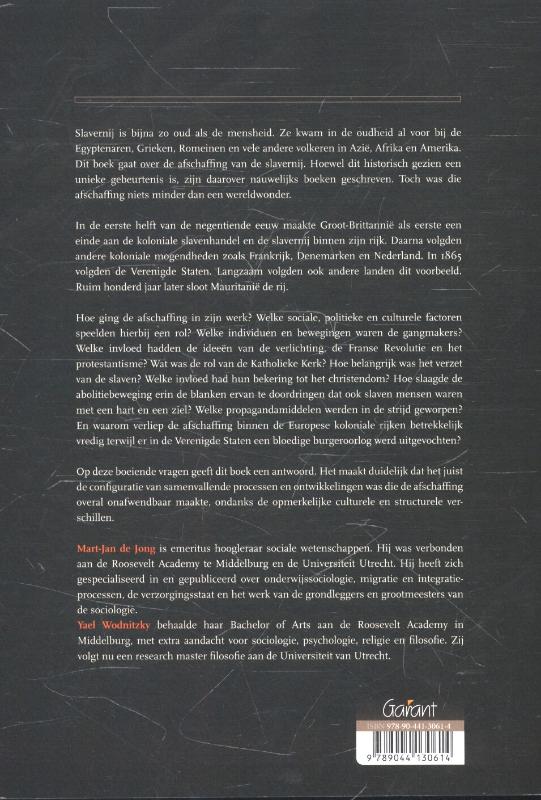 Slavernij is bijna zo oud als de mensheid. Ze kwam in de oudheid al voor bij de Egyptenaren, Grieken, Romeinen en vele andere volkeren in Azië, Afrika en Amerika. Dit boek gaat over de afschaffing van de slavernij. Hoewel dit historisch gezien een unieke gebeurtenis is, zijn daarover nauwelijks boeken geschreven. Toch was die afschaffing niets minder dan een wereldwonder.

In de eerste helft van de negentiende eeuw maakte Groot-Brittannië als eerste een einde aan de koloniale slavenhandel en de slavernij binnen zijn rijk. Daarna volgden andere koloniale mogendheden zoals Frankrijk, Denemarken en Nederland. In 1865 volgden de Verenigde Staten. Langzaam volgden ook andere landen dit voorbeeld. Ruim honderd jaar later sloot Mauritanië de rij.

Hoe ging de afschaffing in zijn werk? Welke sociale, politieke en culturele factoren speelden hierbij een rol? Welke individuen en bewegingen waren de gangmakers? Welke invloed hadden de ideeën van de verlichting, de Franse Revolutie en het protestantisme? Wat was de rol van de Katholieke Kerk? Hoe belangrijk was het verzet van de slaven? Welke invloed had hun bekering tot het christendom? Hoe slaagde de abolitiebeweging erin de blanken ervan te doordringen dat ook slaven mensen waren met een hart en een ziel? Welke propagandamiddelen werden in de strijd geworpen? En waarom verliep de afschaffing binnen de Europese koloniale rijken betrekkelijk vredig terwijl er in de Verenigde Staten een bloedige burgeroorlog werd uitgevochten?

Op deze boeiende vragen geeft dit boek een antwoord. Het maakt duidelijk dat het juist de configuratie van samenvallende processen en ontwikkelingen was die de afschaffing overal onafwendbaar maakte, ondanks de opmerkelijke culturele en structurele verschillen.

Mart-Jan de Jong is emeritus hoogleraar sociale wetenschappen. Hij was verbonden aan de Roosevelt Academy te Middelburg en de Universiteit Utrecht. Hij heeft zich gespecialiseerd in en gepubliceerd over onderwijssociologie, migratie en integratieprocessen, de verzorgingsstaat en het werk van de grondleggers en grootmeesters van de sociologie.
Yael Wodnitzky behaalde haar Bachelor of Arts aan de Roosevelt Academy in Middelburg, met extra aandacht voor sociologie, psychologie, religie en filosofie. Zij volgt nu een research master filosofie aan de Universiteit van Utrecht.

Garant

ISBN 978-90-441-3061-4

9 789044 130614